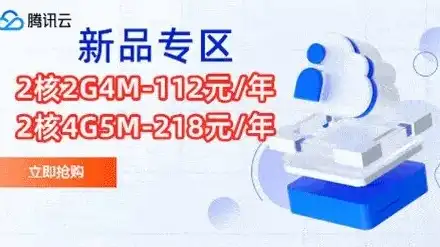 腾讯云

新品专区

2核2G4M-112元/年

2核4G5M-218元/年

立即抢购